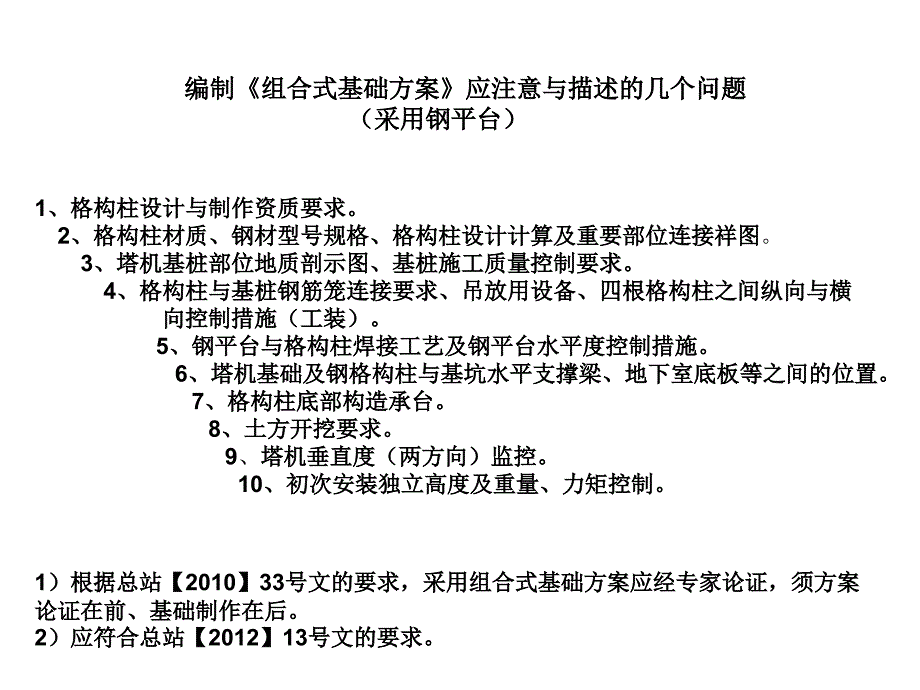 编制《组合式基础方案》应注意与描述的几个问题
（采用钢平台）

1、格构柱设计与制作资质要求。
2、格构柱材质、钢材型号规格、格构柱设计计算及重要部位连接祥图。
3、塔机基桩部位地质剖示图、基桩施工质量控制要求。
4、格构柱与基桩钢筋笼连接要求、吊放用设备、四根格构柱之间纵向与横向控制措施（工装）。
5、钢平台与格构柱焊接工艺及钢平台水平度控制措施。
6、塔机基础及钢格构柱与基坑水平支撑梁、地下室底板等之间的位置。
7、格构柱底部构造承台。
8、土方开挖要求。
9、塔机垂直度（两方向）监控。
10、初次安装独立高度及重量、力矩控制。

1）根据总站【2010】33号文的要求，采用组合式基础方案应经专家论证，须方案论证在前、基础制作在后。
2）应符合总站【2012】13号文的要求。